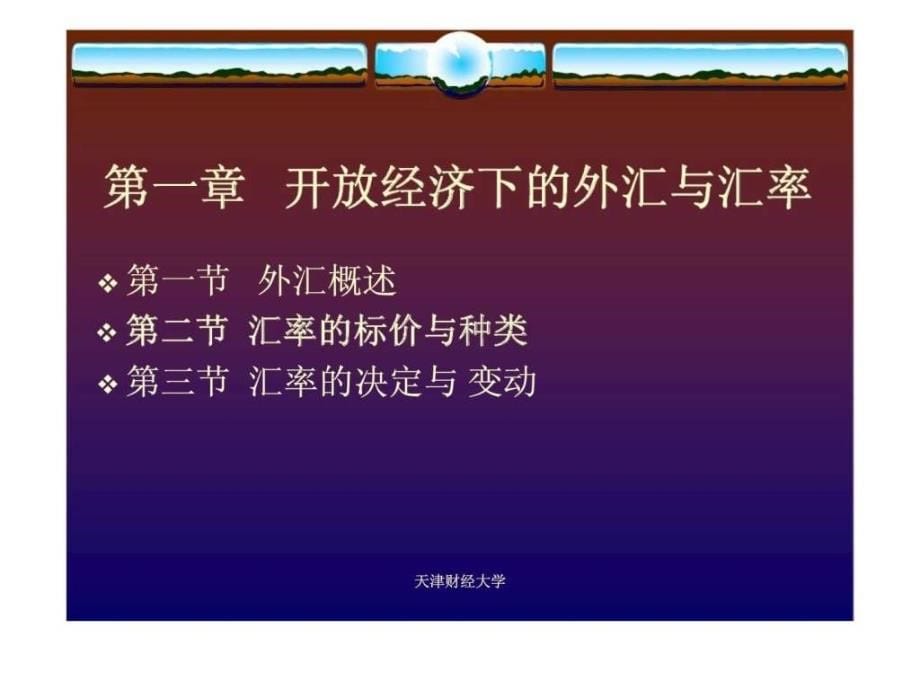 第一章 开放经济下的外汇与汇率

❖ 第一节 外汇概述
❖ 第二节 汇率的标价与种类
❖ 第三节 汇率的决定与 变动

天津财经大学